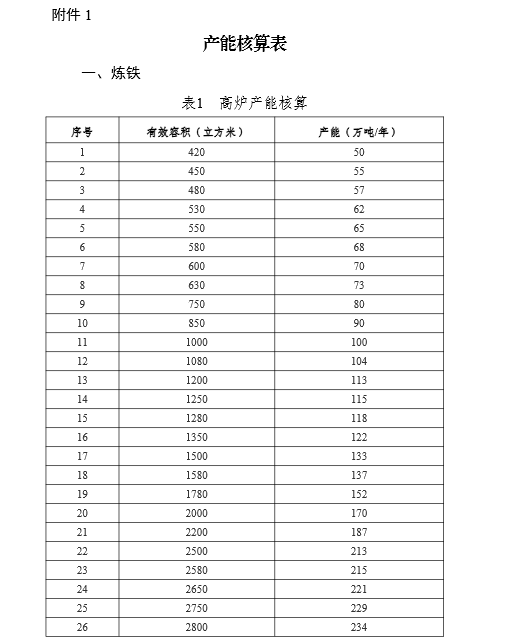 附件 1

产能核算表

一、炼铁

表1 高炉产能核算

| 序号 | 有效容积（立方米） | 产能（万吨/年） |
|---|---|---|
| 1 | 420 | 50 |
| 2 | 450 | 55 |
| 3 | 480 | 57 |
| 4 | 530 | 62 |
| 5 | 550 | 65 |
| 6 | 580 | 68 |
| 7 | 600 | 70 |
| 8 | 630 | 73 |
| 9 | 750 | 80 |
| 10 | 850 | 90 |
| 11 | 1000 | 100 |
| 12 | 1080 | 104 |
| 13 | 1200 | 113 |
| 14 | 1250 | 115 |
| 15 | 1280 | 118 |
| 16 | 1350 | 122 |
| 17 | 1500 | 133 |
| 18 | 1580 | 137 |
| 19 | 1780 | 152 |
| 20 | 2000 | 170 |
| 21 | 2200 | 187 |
| 22 | 2500 | 213 |
| 23 | 2580 | 215 |
| 24 | 2650 | 221 |
| 25 | 2750 | 229 |
| 26 | 2800 | 234 |